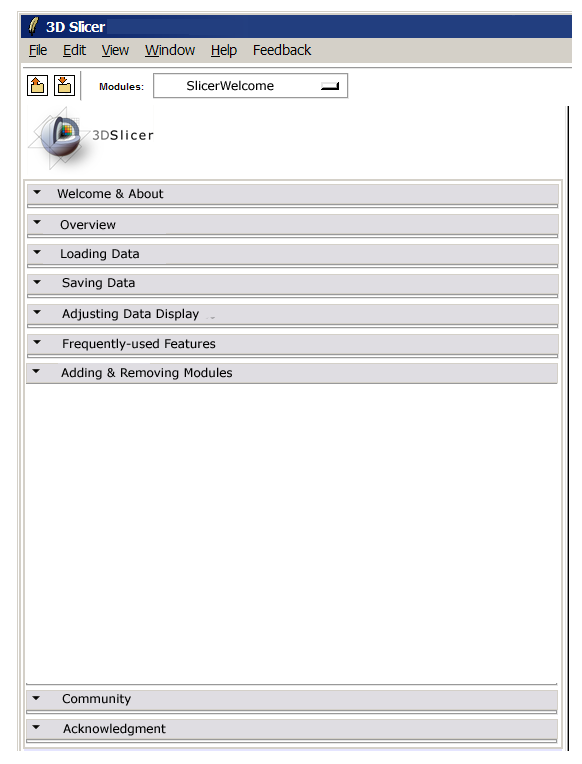 3D Slicer

File Edit View Window Help Feedback

Modules: SlicerWelcome

3DSlicer

Welcome & About

Overview

Loading Data

Saving Data

Adjusting Data Display

Frequently-used Features

Adding & Removing Modules

Community

Acknowledgment